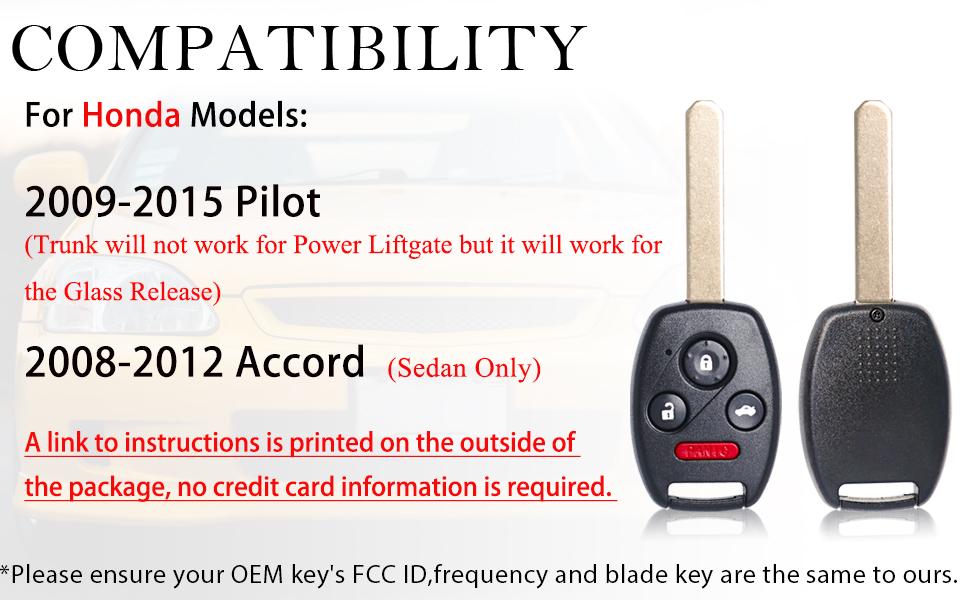 COMPATIBILITY

For Honda Models:

2009-2015 Pilot
(Trunk will not work for Power Liftgate but it will work for the Glass Release)

2008-2012 Accord (Sedan Only)

A link to instructions is printed on the outside of the package, no credit card information is required.

PANIC

*Please ensure your OEM key's FCC ID,frequency and blade key are the same to ours.